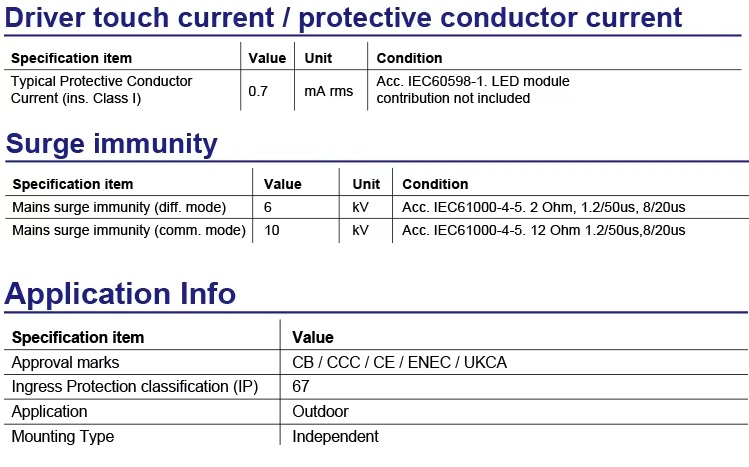 Driver touch current / protective conductor current

| Specification item | Value | Unit | Condition |
|---|---|---|---|
| Typical Protective Conductor Current (ins. Class I) | 0.7 | mA rms | Acc. IEC60598-1. LED module contribution not included |

Surge immunity

| Specification item | Value | Unit | Condition |
|---|---|---|---|
| Mains surge immunity (diff. mode) | 6 | kV | Acc. IEC61000-4-5. 2 Ohm, 1.2/50us, 8/20us |
| Mains surge immunity (comm. mode) | 10 | kV | Acc. IEC61000-4-5. 12 Ohm 1.2/50us,8/20us |

Application Info

| Specification item | Value |
|---|---|
| Approval marks | CB / CCC / CE / ENEC / UKCA |
| Ingress Protection classification (IP) | 67 |
| Application | Outdoor |
| Mounting Type | Independent |